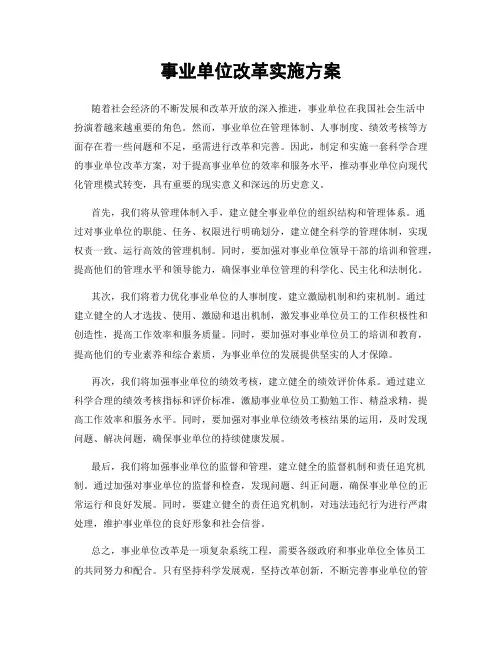 事业单位改革实施方案

随着社会经济的不断发展和改革开放的深入推进，事业单位在我国社会生活中扮演着越来越重要的角色。然而，事业单位在管理体制、人事制度、绩效考核等方面存在着一些问题和不足，亟需进行改革和完善。因此，制定和实施一套科学合理的事业单位改革方案，对于提高事业单位的效率和服务水平，推动事业单位向现代化管理模式转变，具有重要的现实意义和深远的历史意义。

首先，我们将从管理体制入手，建立健全事业单位的组织结构和管理体系。通过对事业单位的职能、任务、权限进行明确划分，建立健全科学的管理体制，实现权责一致、运行高效的管理机制。同时，要加强对事业单位领导干部的培训和管理，提高他们的管理水平和领导能力，确保事业单位管理的科学化、民主化和法制化。

其次，我们将着力优化事业单位的人事制度，建立激励机制和约束机制。通过建立健全的人才选拔、使用、激励和退出机制，激发事业单位员工的工作积极性和创造性，提高工作效率和服务质量。同时，要加强对事业单位员工的培训和教育，提高他们的专业素养和综合素质，为事业单位的发展提供坚实的人才保障。

再次，我们将加强事业单位的绩效考核，建立健全的绩效评价体系。通过建立科学合理的绩效考核指标和评价标准，激励事业单位员工勤勉工作、精益求精，提高工作效率和服务水平。同时，要加强对事业单位绩效考核结果的运用，及时发现问题、解决问题，确保事业单位的持续健康发展。

最后，我们将加强事业单位的监督和管理，建立健全的监督机制和责任追究机制。通过加强对事业单位的监督和检查，发现问题、纠正问题，确保事业单位的正常运行和良好发展。同时，要建立健全的责任追究机制，对违法违纪行为进行严肃处理，维护事业单位的良好形象和社会信誉。

总之，事业单位改革是一项复杂系统工程，需要各级政府和事业单位全体员工的共同努力和配合。只有坚持科学发展观，坚持改革创新，不断完善事业单位的管